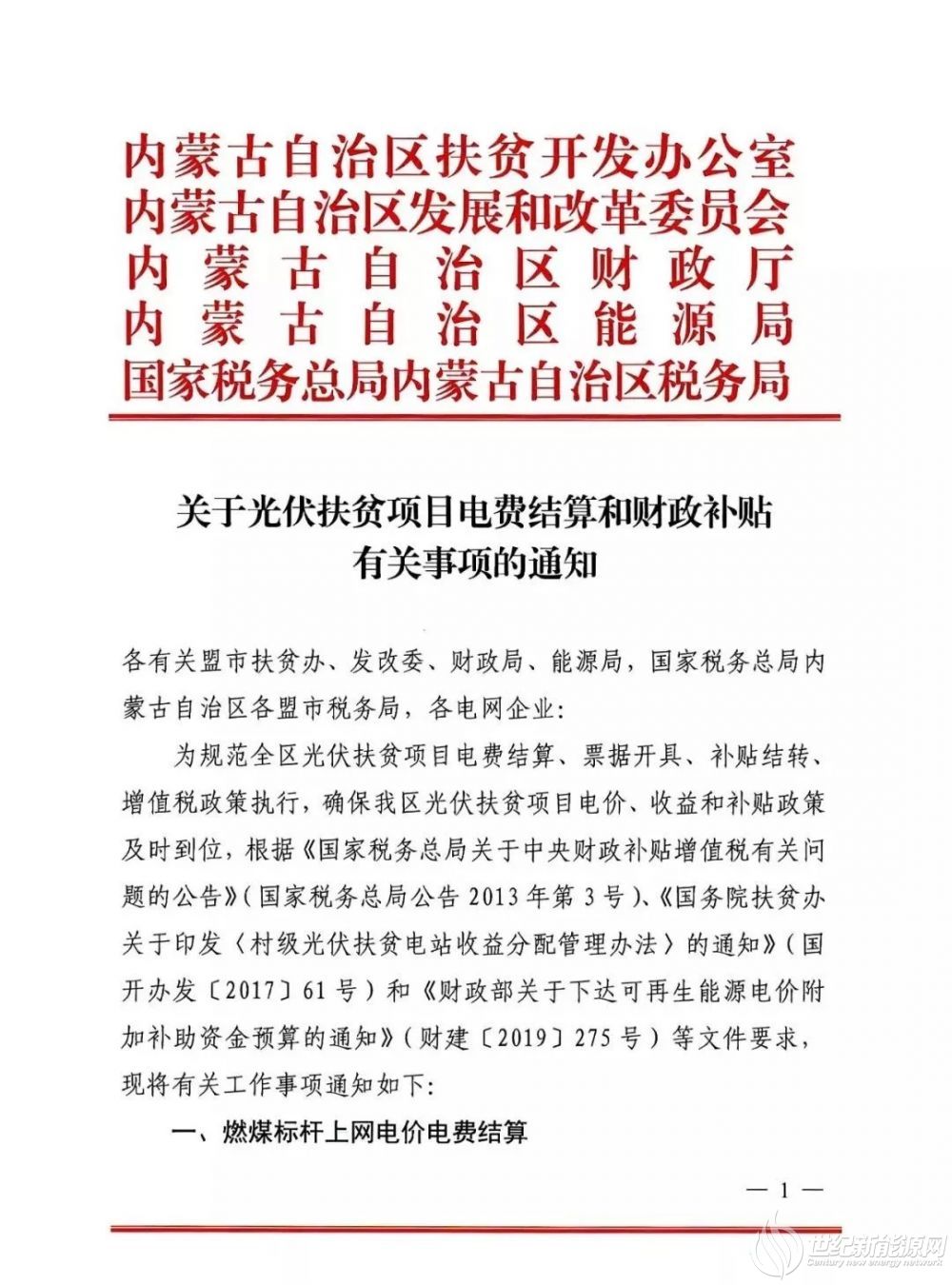 内蒙古自治区扶贫开发办公室
内蒙古自治区发展和改革委员会
内蒙古自治区财政厅
内蒙古自治区能源局
国家税务总局内蒙古自治区税务局

关于光伏扶贫项目电费结算和财政补贴有关事项的通知

各有关盟市扶贫办、发改委、财政局、能源局，国家税务总局内蒙古自治区各盟市税务局，各电网企业：

为规范全区光伏扶贫项目电费结算、票据开具、补贴结转、增值税政策执行，确保我区光伏扶贫项目电价、收益和补贴政策及时到位，根据《国家税务总局关于中央财政补贴增值税有关问题的公告》（国家税务总局公告 2013 年第 3 号）、《国务院扶贫办关于印发〈村级光伏扶贫电站收益分配管理办法〉的通知》（国开办发〔2017〕61 号）和《财政部关于下达可再生能源电价附加补助资金预算的通知》（财建〔2019〕275 号）等文件要求，现将有关工作事项通知如下：

一、燃煤标杆上网电价电费结算

— 1 —

世纪新能源网
Century new energy network